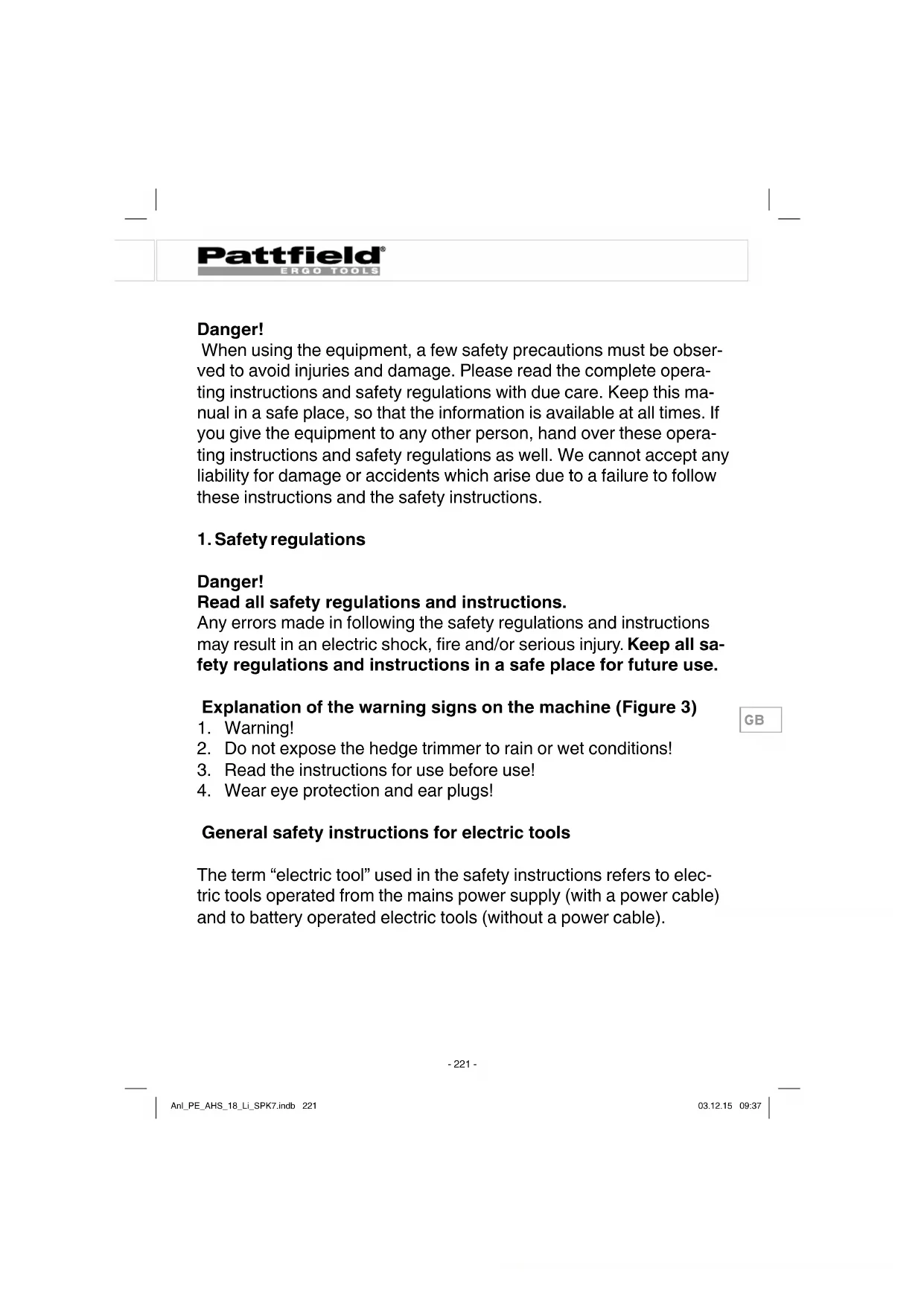 Pattfield®
ERGO TOOLS

Danger!
When using the equipment, a few safety precautions must be observed to avoid injuries and damage. Please read the complete operating instructions and safety regulations with due care. Keep this manual in a safe place, so that the information is available at all times. If you give the equipment to any other person, hand over these operating instructions and safety regulations as well. We cannot accept any liability for damage or accidents which arise due to a failure to follow these instructions and the safety instructions.

1. Safety regulations

Danger!
Read all safety regulations and instructions.
Any errors made in following the safety regulations and instructions may result in an electric shock, fire and/or serious injury. Keep all safety regulations and instructions in a safe place for future use.

Explanation of the warning signs on the machine (Figure 3)
1. Warning!
2. Do not expose the hedge trimmer to rain or wet conditions!
3. Read the instructions for use before use!
4. Wear eye protection and ear plugs!

GB

General safety instructions for electric tools

The term “electric tool” used in the safety instructions refers to electric tools operated from the mains power supply (with a power cable) and to battery operated electric tools (without a power cable).

- 221 -

Anl_PE_AHS_18_Li_SPK7.indb 221

03.12.15 09:37